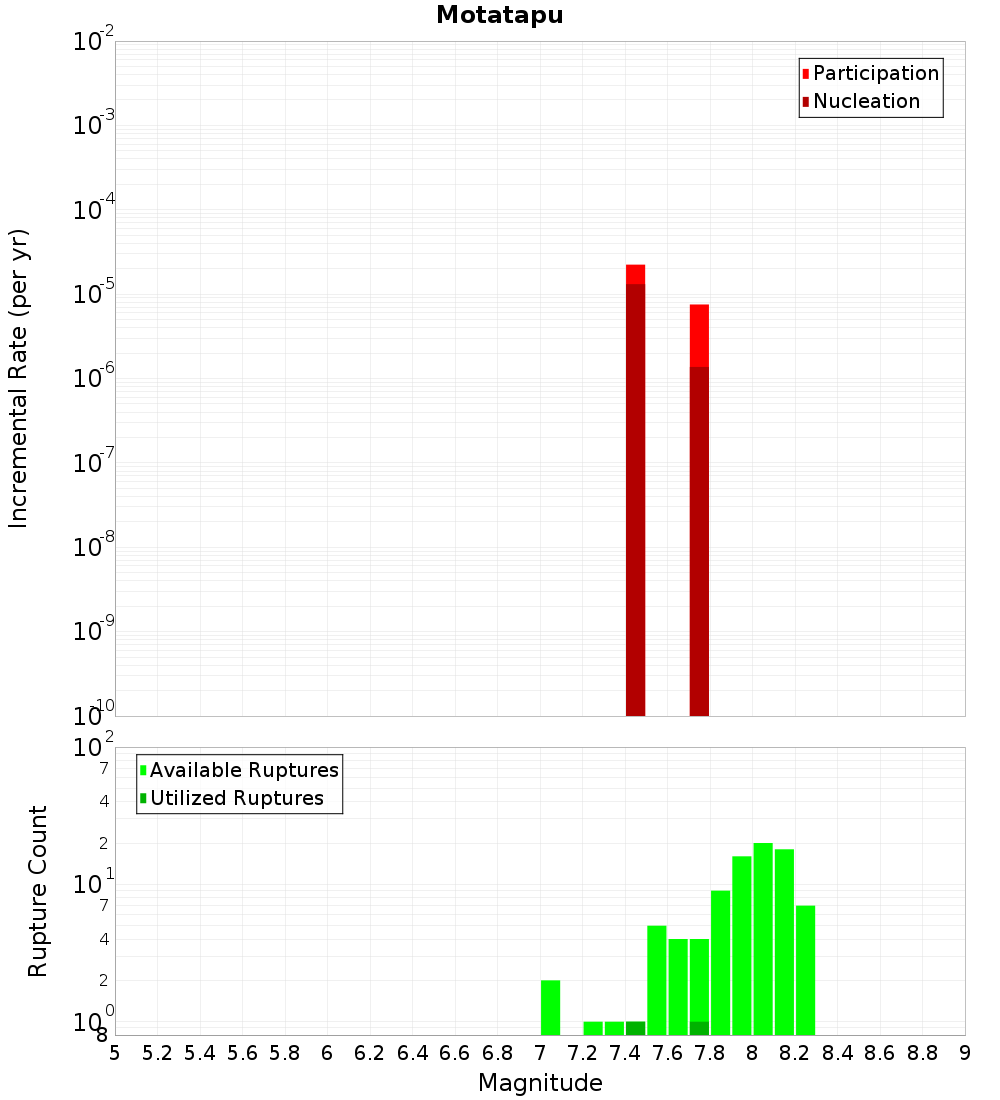 Motatapu

Participation
Nucleation

Incremental Rate (per yr)

$10^{-2}$
$10^{-3}$
$10^{-4}$
$10^{-5}$
$10^{-6}$
$10^{-7}$
$10^{-8}$
$10^{-9}$
$10^{-10}$

Available Ruptures
Utilized Ruptures

Rupture Count

$10^{2}$
7
4
2
$10^{1}$
7
4
2
$10^{0}$
8

5 5.2 5.4 5.6 5.8 6 6.2 6.4 6.6 6.8 7 7.2 7.4 7.6 7.8 8 8.2 8.4 8.6 8.8 9

Magnitude